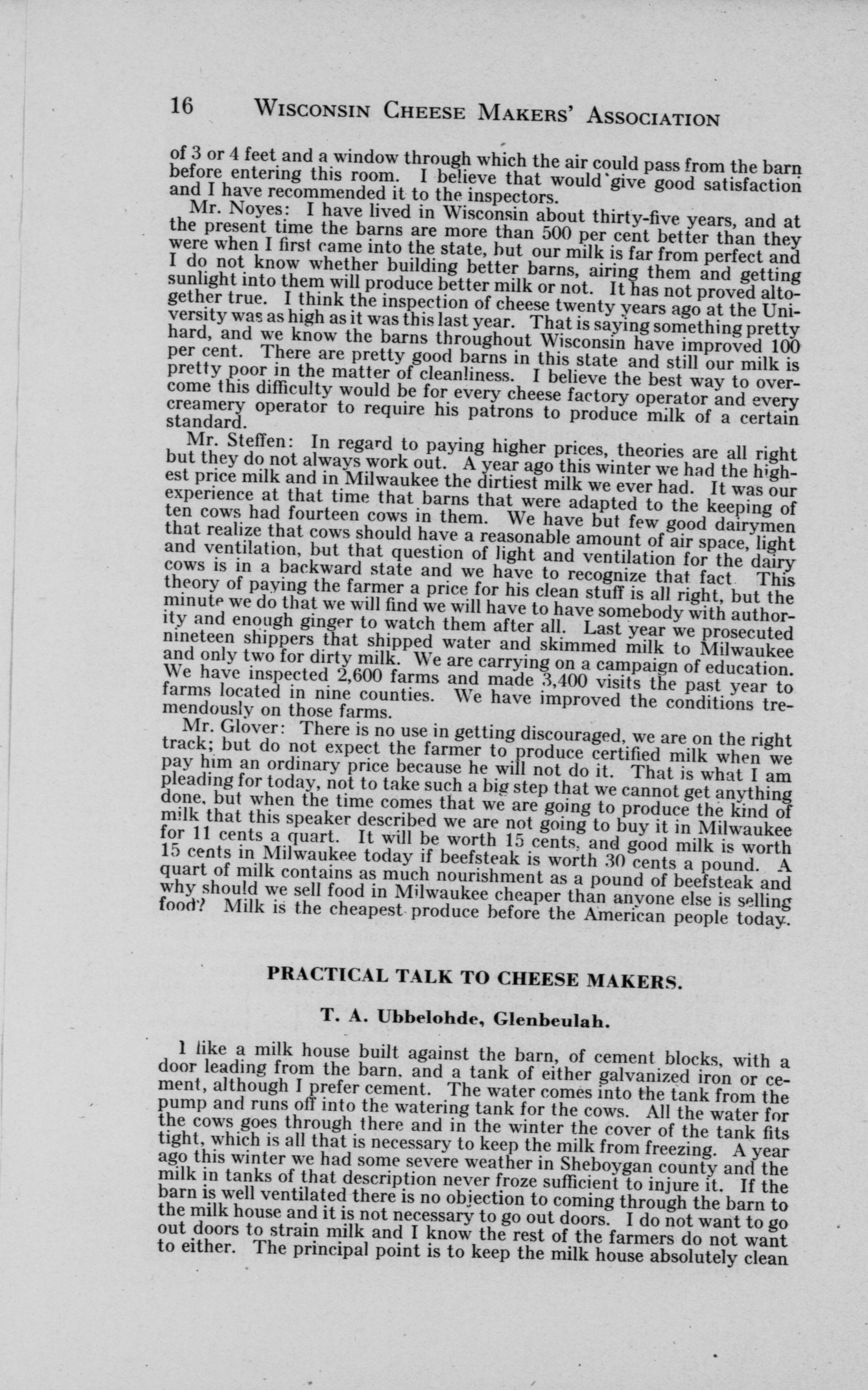 16 WISCONSIN CHEESE MAKERS' ASSOCIATION

of 3 or 4 feet and a window through which the air could pass from the barn before entering this room. I believe that would give good satisfaction and I have recommended it to the inspectors.

Mr. Noyes: I have lived in Wisconsin about thirty-five years, and at the present time the barns are more than 500 per cent better than they were when I first came into the state, but our milk is far from perfect and I do not know whether building better barns, airing them and getting sunlight into them will produce better milk or not. It has not proved altogether true. I think the inspection of cheese twenty years ago at the University was as high as it was this last year. That is saying something pretty hard, and we know the barns throughout Wisconsin have improved 100 per cent. There are pretty good barns in this state and still our milk is pretty poor in the matter of cleanliness. I believe the best way to overcome this difficulty would be for every cheese factory operator and every creamery operator to require his patrons to produce milk of a certain standard.

Mr. Steffen: In regard to paying higher prices, theories are all right but they do not always work out. A year ago this winter we had the highest price milk and in Milwaukee the dirtiest milk we ever had. It was our experience at that time that barns that were adapted to the keeping of ten cows had fourteen cows in them. We have but few good dairymen that realize that cows should have a reasonable amount of air space, light and ventilation, but that question of light and ventilation for the dairy cows is in a backward state and we have to recognize that fact. This theory of paying the farmer a price for his clean stuff is all right, but the minute we do that we will find we will have to have somebody with authority and enough ginger to watch them after all. Last year we prosecuted nineteen shippers that shipped water and skimmed milk to Milwaukee and only two for dirty milk. We are carrying on a campaign of education. We have inspected 2,600 farms and made 3,400 visits the past year to farms located in nine counties. We have improved the conditions tremendously on those farms.

Mr. Glover: There is no use in getting discouraged, we are on the right track; but do not expect the farmer to produce certified milk when we pay him an ordinary price because he will not do it. That is what I am pleading for today, not to take such a big step that we cannot get anything done, but when the time comes that we are going to produce the kind of milk that this speaker described we are not going to buy it in Milwaukee for 11 cents a quart. It will be worth 15 cents, and good milk is worth 15 cents in Milwaukee today if beefsteak is worth 30 cents a pound. A quart of milk contains as much nourishment as a pound of beefsteak and why should we sell food in Milwaukee cheaper than anyone else is selling food? Milk is the cheapest produce before the American people today.

PRACTICAL TALK TO CHEESE MAKERS.

T. A. Ubbelohde, Glenbeulah.

I like a milk house built against the barn, of cement blocks, with a door leading from the barn, and a tank of either galvanized iron or cement, although I prefer cement. The water comes into the tank from the pump and runs off into the watering tank for the cows. All the water for the cows goes through there and in the winter the cover of the tank fits tight, which is all that is necessary to keep the milk from freezing. A year ago this winter we had some severe weather in Sheboygan county and the milk in tanks of that description never froze sufficient to injure it. If the barn is well ventilated there is no objection to coming through the barn to the milk house and it is not necessary to go out doors. I do not want to go out doors to strain milk and I know the rest of the farmers do not want to either. The principal point is to keep the milk house absolutely clean